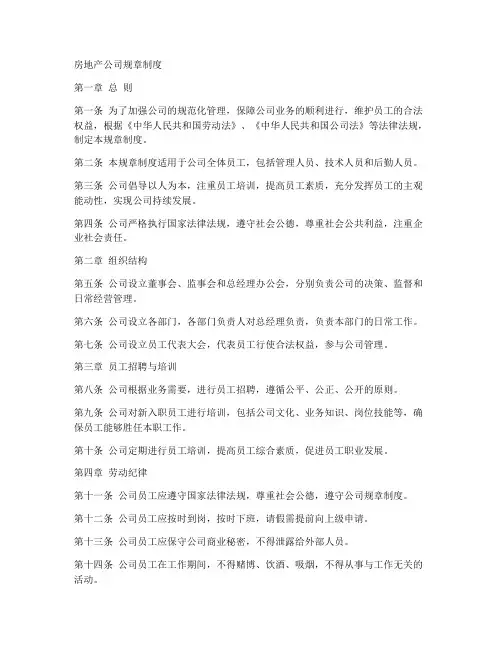 房地产公司规章制度

第一章 总 则

第一条 为了加强公司的规范化管理，保障公司业务的顺利进行，维护员工的合法权益，根据《中华人民共和国劳动法》、《中华人民共和国公司法》等法律法规，制定本规章制度。

第二条 本规章制度适用于公司全体员工，包括管理人员、技术人员和后勤人员。

第三条 公司倡导以人为本，注重员工培训，提高员工素质，充分发挥员工的主观能动性，实现公司持续发展。

第四条 公司严格执行国家法律法规，遵守社会公德，尊重社会公共利益，注重企业社会责任。

第二章 组织结构

第五条 公司设立董事会、监事会和总经理办公会，分别负责公司的决策、监督和日常经营管理。

第六条 公司设立各部门，各部门负责人对总经理负责，负责本部门的日常工作。

第七条 公司设立员工代表大会，代表员工行使合法权益，参与公司管理。

第三章 员工招聘与培训

第八条 公司根据业务需要，进行员工招聘，遵循公平、公正、公开的原则。

第九条 公司对新入职员工进行培训，包括公司文化、业务知识、岗位技能等，确保员工能够胜任本职工作。

第十条 公司定期进行员工培训，提高员工综合素质，促进员工职业发展。

第四章 劳动纪律

第十一条 公司员工应遵守国家法律法规，尊重社会公德，遵守公司规章制度。

第十二条 公司员工应按时到岗，按时下班，请假需提前向上级申请。

第十三条 公司员工应保守公司商业秘密，不得泄露给外部人员。

第十四条 公司员工在工作期间，不得赌博、饮酒、吸烟，不得从事与工作无关的活动。